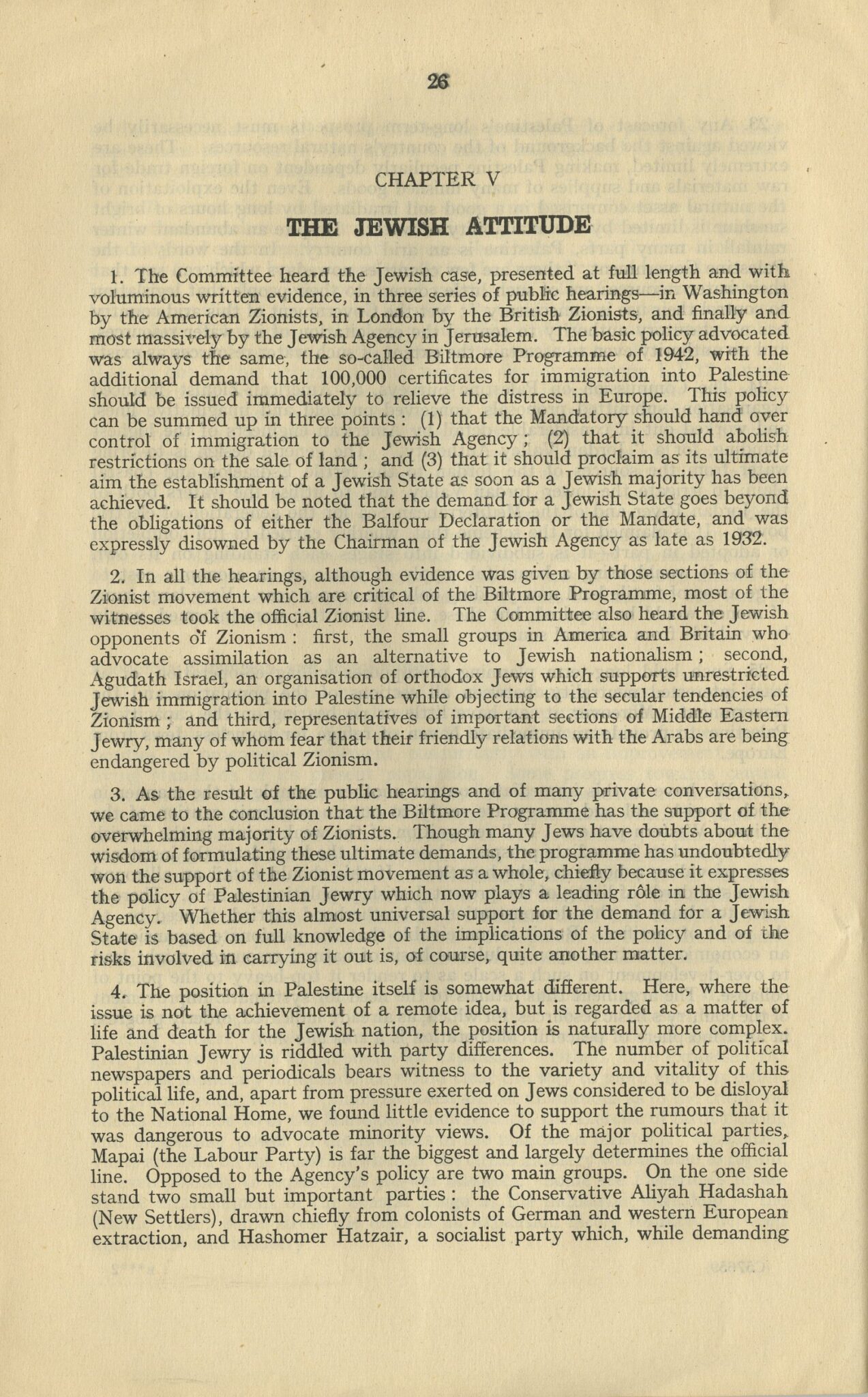 26

CHAPTER V

THE JEWISH ATTITUDE

1. The Committee heard the Jewish case, presented at full length and with voluminous written evidence, in three series of public hearings—in Washington by the American Zionists, in London by the British Zionists, and finally and most massively by the Jewish Agency in Jerusalem. The basic policy advocated was always the same, the so-called Biltmore Programme of 1942, with the additional demand that 100,000 certificates for immigration into Palestine should be issued immediately to relieve the distress in Europe. This policy can be summed up in three points : (1) that the Mandatory should hand over control of immigration to the Jewish Agency ; (2) that it should abolish restrictions on the sale of land ; and (3) that it should proclaim as its ultimate aim the establishment of a Jewish State as soon as a Jewish majority has been achieved. It should be noted that the demand for a Jewish State goes beyond the obligations of either the Balfour Declaration or the Mandate, and was expressly disowned by the Chairman of the Jewish Agency as late as 1932.

2. In all the hearings, although evidence was given by those sections of the Zionist movement which are critical of the Biltmore Programme, most of the witnesses took the official Zionist line. The Committee also heard the Jewish opponents of Zionism : first, the small groups in America and Britain who advocate assimilation as an alternative to Jewish nationalism ; second, Agudath Israel, an organisation of orthodox Jews which supports unrestricted Jewish immigration into Palestine while objecting to the secular tendencies of Zionism ; and third, representatives of important sections of Middle Eastern Jewry, many of whom fear that their friendly relations with the Arabs are being endangered by political Zionism.

3. As the result of the public hearings and of many private conversations, we came to the conclusion that the Biltmore Programme has the support of the overwhelming majority of Zionists. Though many Jews have doubts about the wisdom of formulating these ultimate demands, the programme has undoubtedly won the support of the Zionist movement as a whole, chiefly because it expresses the policy of Palestinian Jewry which now plays a leading rôle in the Jewish Agency. Whether this almost universal support for the demand for a Jewish State is based on full knowledge of the implications of the policy and of the risks involved in carrying it out is, of course, quite another matter.

4. The position in Palestine itself is somewhat different. Here, where the issue is not the achievement of a remote idea, but is regarded as a matter of life and death for the Jewish nation, the position is naturally more complex. Palestinian Jewry is riddled with party differences. The number of political newspapers and periodicals bears witness to the variety and vitality of this political life, and, apart from pressure exerted on Jews considered to be disloyal to the National Home, we found little evidence to support the rumours that it was dangerous to advocate minority views. Of the major political parties, Mapai (the Labour Party) is far the biggest and largely determines the official line. Opposed to the Agency's policy are two main groups. On the one side stand two small but important parties : the Conservative Aliyah Hadashah (New Settlers), drawn chiefly from colonists of German and western European extraction, and Hashomer Hatzair, a socialist party which, while demanding